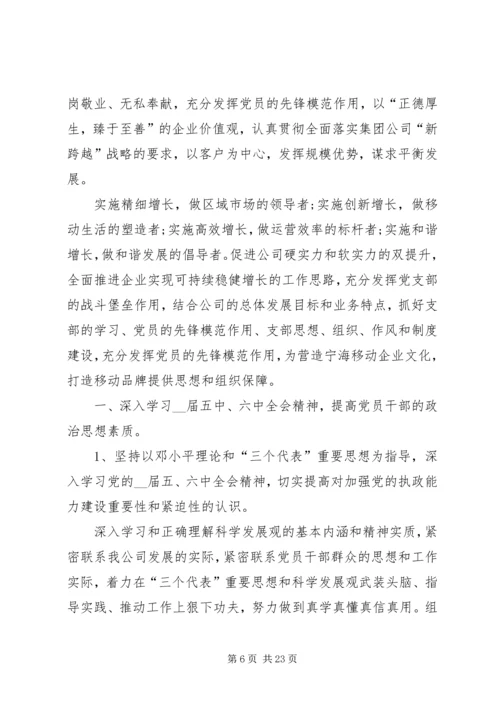 岗敬业、无私奉献，充分发挥党员的先锋模范作用，以“正德厚生，臻于至善”的企业价值观，认真贯彻全面落实集团公司“新跨越”战略的要求，以客户为中心，发挥规模优势，谋求平衡发展。

实施精细增长，做区域市场的领导者;实施创新增长，做移动生活的塑造者;实施高效增长，做运营效率的标杆者;实施和谐增长，做和谐发展的倡导者。促进公司硬实力和软实力的双提升，全面推进企业实现可持续稳健增长的工作思路，充分发挥党支部的战斗堡垒作用，结合公司的总体发展目标和业务特点，抓好支部的学习、党员的先锋模范作用、支部思想、组织、作风和制度建设，充分发挥党员的先锋模范作用，为营造宁海移动企业文化，打造移动品牌提供思想和组织保障。

一、深入学习__届五中、六中全会精神，提高党员干部的政治思想素质。

1、坚持以邓小平理论和“三个代表”重要思想为指导，深入学习党的__届五、六中全会精神，切实提高对加强党的执政能力建设重要性和紧迫性的认识。

深入学习和正确理解科学发展观的基本内涵和精神实质，紧密联系我公司发展的实际，紧密联系党员干部群众的思想和工作实际，着力在“三个代表”重要思想和科学发展观武装头脑、指导实践、推动工作上狠下功夫，努力做到真学真懂真信真用。组

第 6 页 共 23 页